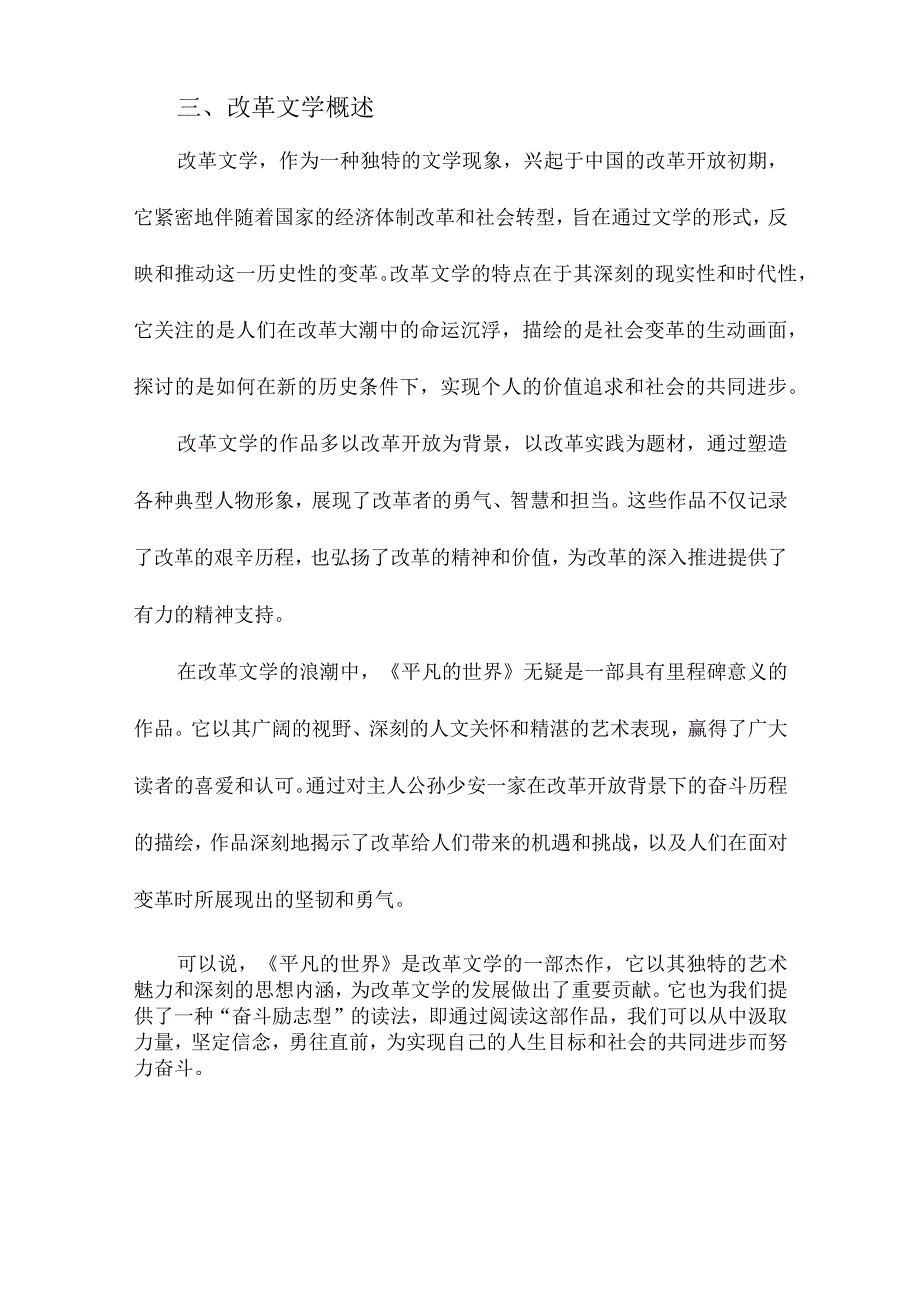 三、改革文学概述

改革文学，作为一种独特的文学现象，兴起于中国的改革开放初期，它紧密地伴随着国家的经济体制改革和社会转型，旨在通过文学的形式，反映和推动这一历史性的变革。改革文学的特点在于其深刻的现实性和时代性，它关注的是人们在改革大潮中的命运沉浮，描绘的是社会变革的生动画面，探讨的是如何在新的历史条件下，实现个人的价值追求和社会的共同进步。

改革文学的作品多以改革开放为背景，以改革实践为题材，通过塑造各种典型人物形象，展现了改革者的勇气、智慧和担当。这些作品不仅记录了改革的艰辛历程，也弘扬了改革的精神和价值，为改革的深入推进提供了有力的精神支持。

在改革文学的浪潮中，《平凡的世界》无疑是一部具有里程碑意义的作品。它以其广阔的视野、深刻的人文关怀和精湛的艺术表现，赢得了广大读者的喜爱和认可。通过对主人公孙少安一家在改革开放背景下的奋斗历程的描绘，作品深刻地揭示了改革给人们带来的机遇和挑战，以及人们在面对变革时所展现出的坚韧和勇气。

可以说，《平凡的世界》是改革文学的一部杰作，它以其独特的艺术魅力和深刻的思想内涵，为改革文学的发展做出了重要贡献。它也为我们提供了一种“奋斗励志型”的读法，即通过阅读这部作品，我们可以从中汲取力量，坚定信念，勇往直前，为实现自己的人生目标和社会的共同进步而努力奋斗。